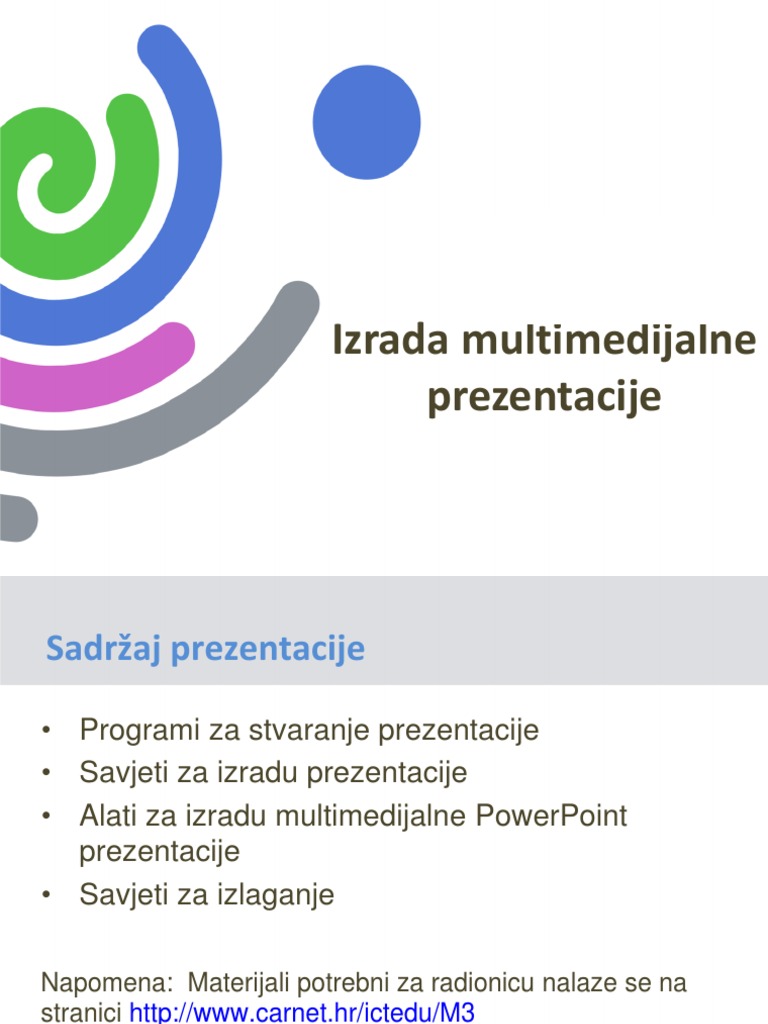 Izrada multimedijalne prezentacije

Sadržaj prezentacije

• Programi za stvaranje prezentacije
• Savjeti za izradu prezentacije
• Alati za izradu multimedijalne PowerPoint prezentacije
• Savjeti za izlaganje

Napomena: Materijali potrebni za radionicu nalaze se na stranici http://www.carnet.hr/ictedu/M3